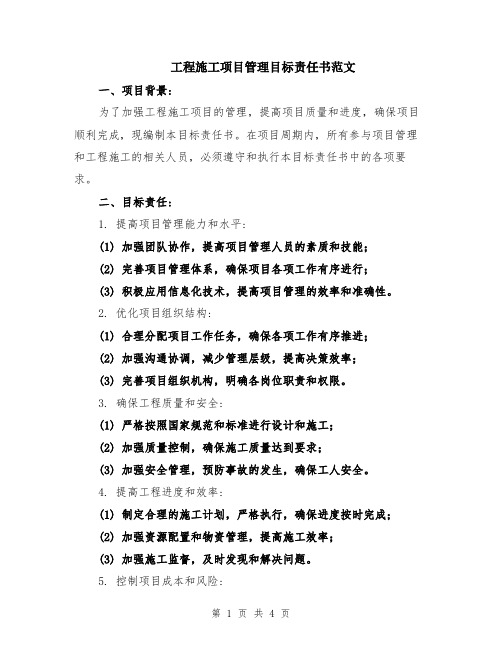 工程施工项目管理目标责任书范文

一、项目背景：

为了加强工程施工项目的管理，提高项目质量和进度，确保项目顺利完成，现编制本目标责任书。在项目周期内，所有参与项目管理和工程施工的相关人员，必须遵守和执行本目标责任书中的各项要求。

二、目标责任：

1. 提高项目管理能力和水平：

(1) 加强团队协作，提高项目管理人员的素质和技能；

(2) 完善项目管理体系，确保项目各项工作有序进行；

(3) 积极应用信息化技术，提高项目管理的效率和准确性。

2. 优化项目组织结构：

(1) 合理分配项目工作任务，确保各项工作有序推进；

(2) 加强沟通协调，减少管理层级，提高决策效率；

(3) 完善项目组织机构，明确各岗位职责和权限。

3. 确保工程质量和安全：

(1) 严格按照国家规范和标准进行设计和施工；

(2) 加强质量控制，确保施工质量达到要求；

(3) 加强安全管理，预防事故的发生，确保工人安全。

4. 提高工程进度和效率：

(1) 制定合理的施工计划，严格执行，确保进度按时完成；

(2) 加强资源配置和物资管理，提高施工效率；

(3) 加强施工监督，及时发现和解决问题。

5. 控制项目成本和风险：

第 1 页 共 4 页